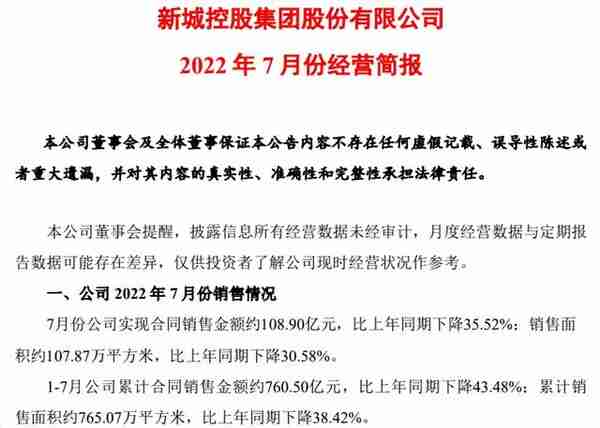 新城控股集团股份有限公司

2022 年 7 月份经营简报

本公司董事会及全体董事保证本公告内容不存在任何虚假记载、误导性陈述或者重大遗漏，并对其内容的真实性、准确性和完整性承担法律责任。

本公司董事会提醒，披露信息所有经营数据未经审计，月度经营数据与定期报告数据可能存在差异，仅供投资者了解公司现时经营状况作参考。

一、公司 2022 年 7 月份销售情况

7月份公司实现合同销售金额约108.90亿元，比上年同期下降35.52%；销售面积约107.87万平方米，比上年同期下降30.58%。

1-7月公司累计合同销售金额约760.50亿元，比上年同期下降43.48%；累计销售面积约765.07万平方米，比上年同期下降38.42%。